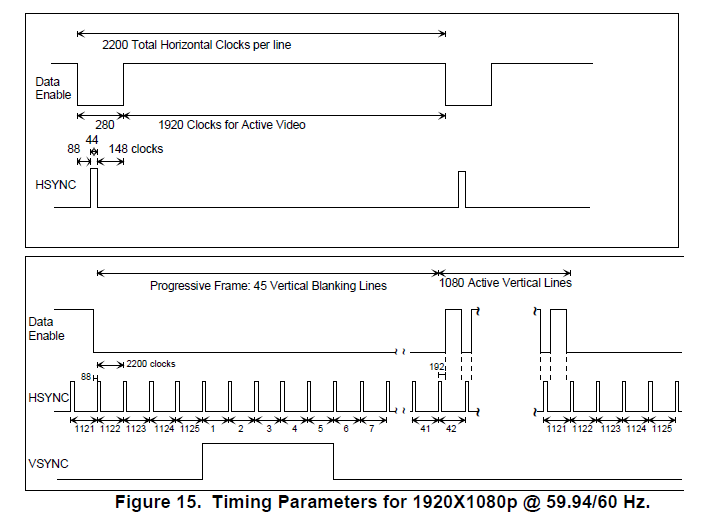 2200 Total Horizontal Clocks per line

Data Enable

280

1920 Clocks for Active Video

88

44

148 clocks

HSYNC

Progressive Frame: 45 Vertical Blanking Lines

1080 Active Vertical Lines

Data Enable

2200 clocks

88

192

HSYNC

1121 1122 1123 1124 1125 1 2 3 4 5 6 7

41 42

1121 1122 1123 1124 1125

VSYNC

Figure 15. Timing Parameters for 1920X1080p @ 59.94/60 Hz.